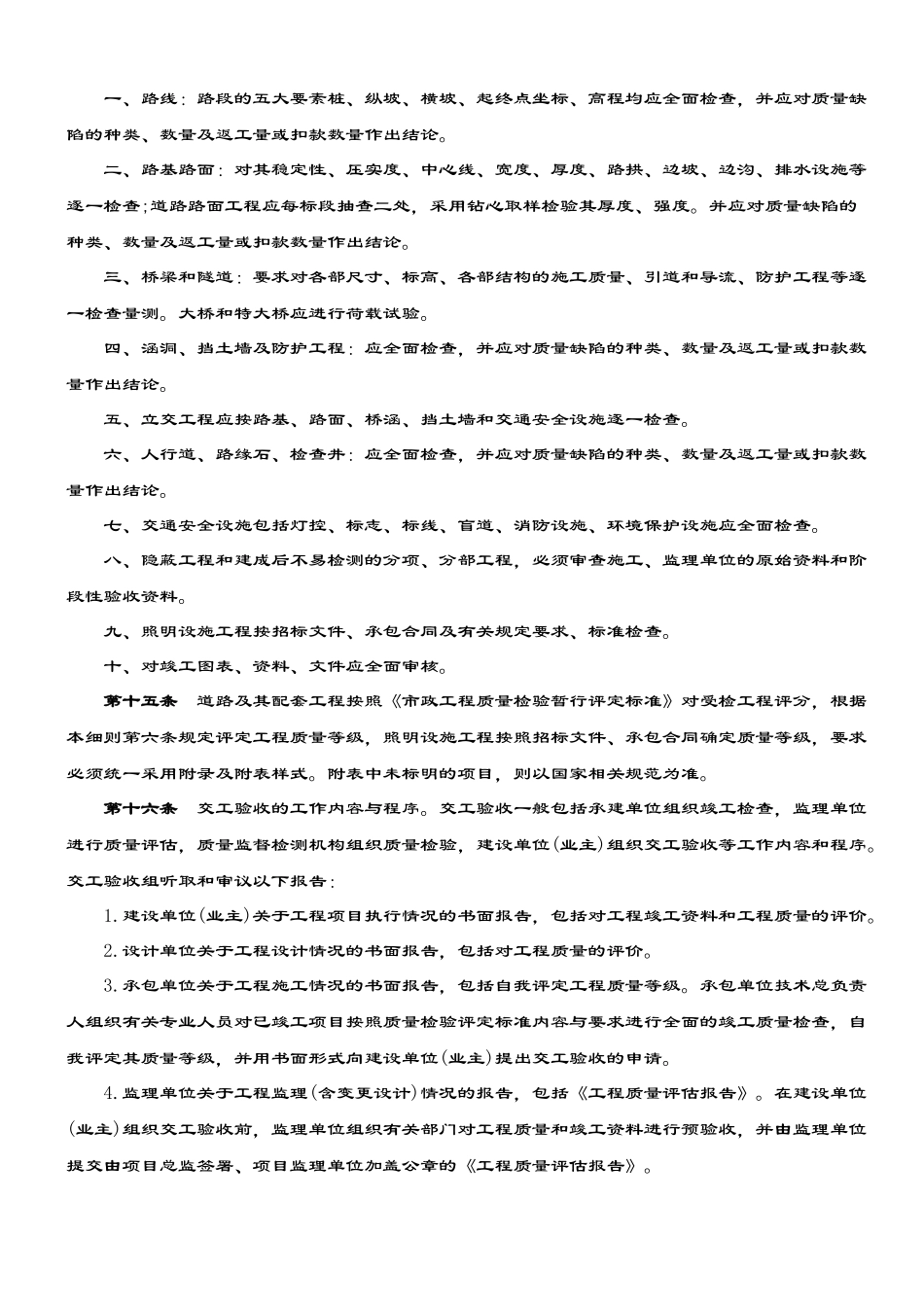 一、路线：路段的五大要素桩、纵坡、横坡、起终点坐标、高程均应全面检查，并应对质量缺陷的种类、数量及返工量或扣款数量作出结论。

二、路基路面：对其稳定性、压实度、中心线、宽度、厚度、路拱、边坡、边沟、排水设施等逐一检查；道路路面工程应每标段抽查二处，采用钻心取样检验其厚度、强度。并应对质量缺陷的种类、数量及返工量或扣款数量作出结论。

三、桥梁和隧道：要求对各部尺寸、标高、各部结构的施工质量、引道和导流、防护工程等逐一检查量测。大桥和特大桥应进行荷载试验。

四、涵洞、挡土墙及防护工程：应全面检查，并应对质量缺陷的种类、数量及返工量或扣款数量作出结论。

五、立交工程应按路基、路面、桥涵、挡土墙和交通安全设施逐一检查。

六、人行道、路缘石、检查井：应全面检查，并应对质量缺陷的种类、数量及返工量或扣款数量作出结论。

七、交通安全设施包括灯控、标志、标线、盲道、消防设施、环境保护设施应全面检查。

八、隐蔽工程和建成后不易检测的分项、分部工程，必须审查施工、监理单位的原始资料和阶段性验收资料。

九、照明设施工程按招标文件、承包合同及有关规定要求、标准检查。

十、对竣工图表、资料、文件应全面审核。

第十五条 道路及其配套工程按照《市政工程质量检验暂行评定标准》对受检工程评分，根据本细则第六条规定评定工程质量等级，照明设施工程按照招标文件、承包合同确定质量等级，要求必须统一采用附录及附表样式。附表中未标明的项目，则以国家相关规范为准。

第十六条 交工验收的工作内容与程序。交工验收一般包括承建单位组织竣工检查，监理单位进行质量评估，质量监督检测机构组织质量检验，建设单位(业主)组织交工验收等工作内容和程序。交工验收组听取和审议以下报告：

1.建设单位(业主)关于工程项目执行情况的书面报告，包括对工程竣工资料和工程质量的评价。

2.设计单位关于工程设计情况的书面报告，包括对工程质量的评价。

3.承包单位关于工程施工情况的书面报告，包括自我评定工程质量等级。承包单位技术总负责人组织有关专业人员对已竣工项目按照质量检验评定标准内容与要求进行全面的竣工质量检查，自我评定其质量等级，并用书面形式向建设单位(业主)提出交工验收的申请。

4.监理单位关于工程监理(含变更设计)情况的报告，包括《工程质量评估报告》。在建设单位(业主)组织交工验收前，监理单位组织有关部门对工程质量和竣工资料进行预验收，并由监理单位提交由项目总监签署、项目监理单位加盖公章的《工程质量评估报告》。